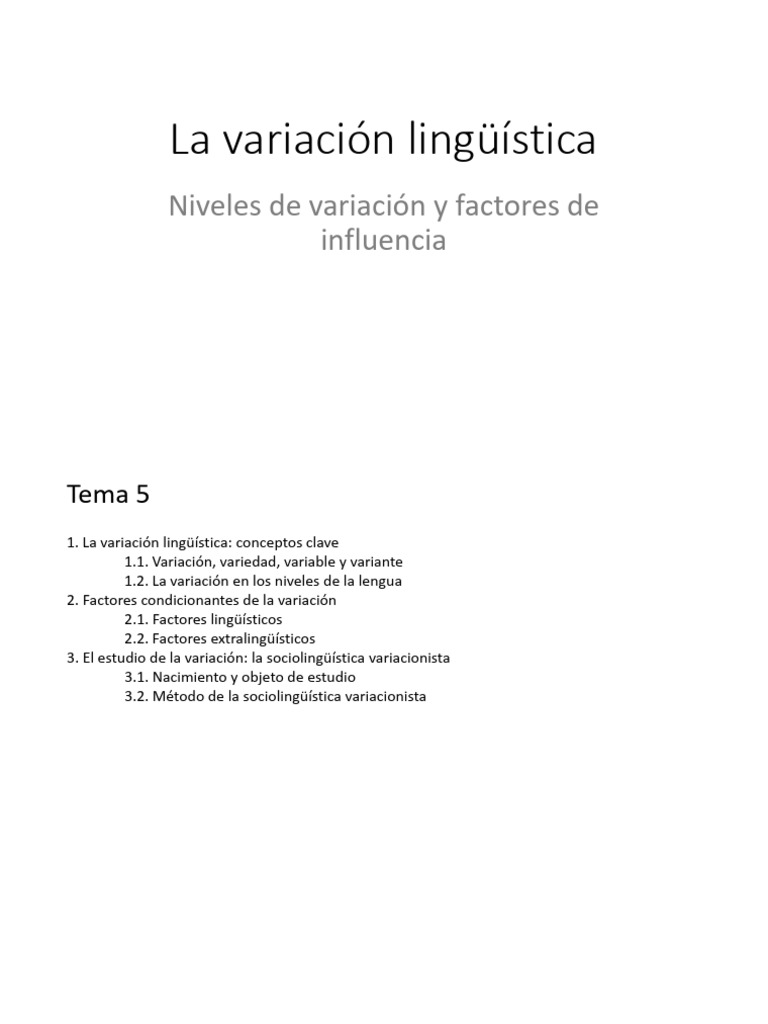 La variación lingüística

Niveles de variación y factores de influencia

Tema 5

1. La variación lingüística: conceptos clave
1.1. Variación, variedad, variable y variante
1.2. La variación en los niveles de la lengua
2. Factores condicionantes de la variación
2.1. Factores lingüísticos
2.2. Factores extralingüísticos
3. El estudio de la variación: la sociolingüística variacionista
3.1. Nacimiento y objeto de estudio
3.2. Método de la sociolingüística variacionista